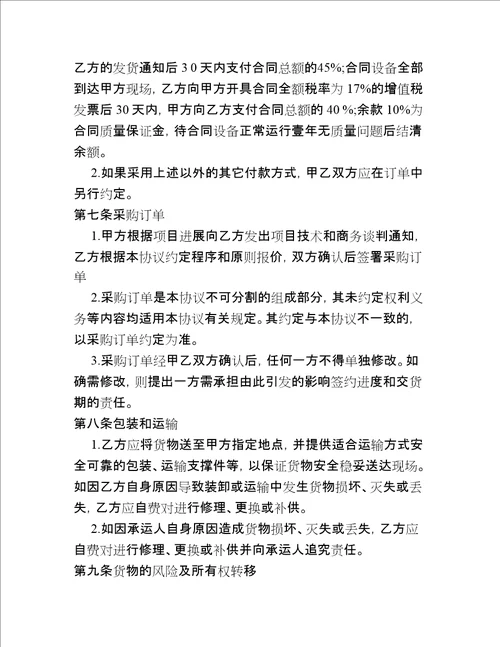 乙方的发货通知后 3 0 天内支付合同总额的45%;合同设备全部到达甲方现场，乙方向甲方开具合同全额税率为 17%的增值税发票后 30 天内，甲方向乙方支付合同总额的 40 %;余款 10%为合同质量保证金，待合同设备正常运行壹年无质量问题后结清余额。

2.如果采用上述以外的其它付款方式，甲乙双方应在订单中另行约定。

第七条采购订单

1.甲方根据项目进展向乙方发出项目技术和商务谈判通知，乙方根据本协议约定程序和原则报价，双方确认后签署采购订单

2.采购订单是本协议不可分割的组成部分，其未约定权利义务等内容均适用本协议有关规定。其约定与本协议不一致的，以采购订单约定为准。

3.采购订单经甲乙双方确认后，任何一方不得单独修改。如确需修改，则提出一方需承担由此引发的影响签约进度和交货期的责任。

第八条包装和运输

1.乙方应将货物送至甲方指定地点，并提供适合运输方式安全可靠的包装、运输支撑件等，以保证货物安全稳妥送达现场。如因乙方自身原因导致装卸或运输中发生货物损坏、灭失或丢失，乙方应自费对进行修理、更换或补供。

2.如因承运人自身原因造成货物损坏、灭失或丢失，乙方应自费对进行修理、更换或补供并向承运人追究责任。

第九条货物的风险及所有权转移